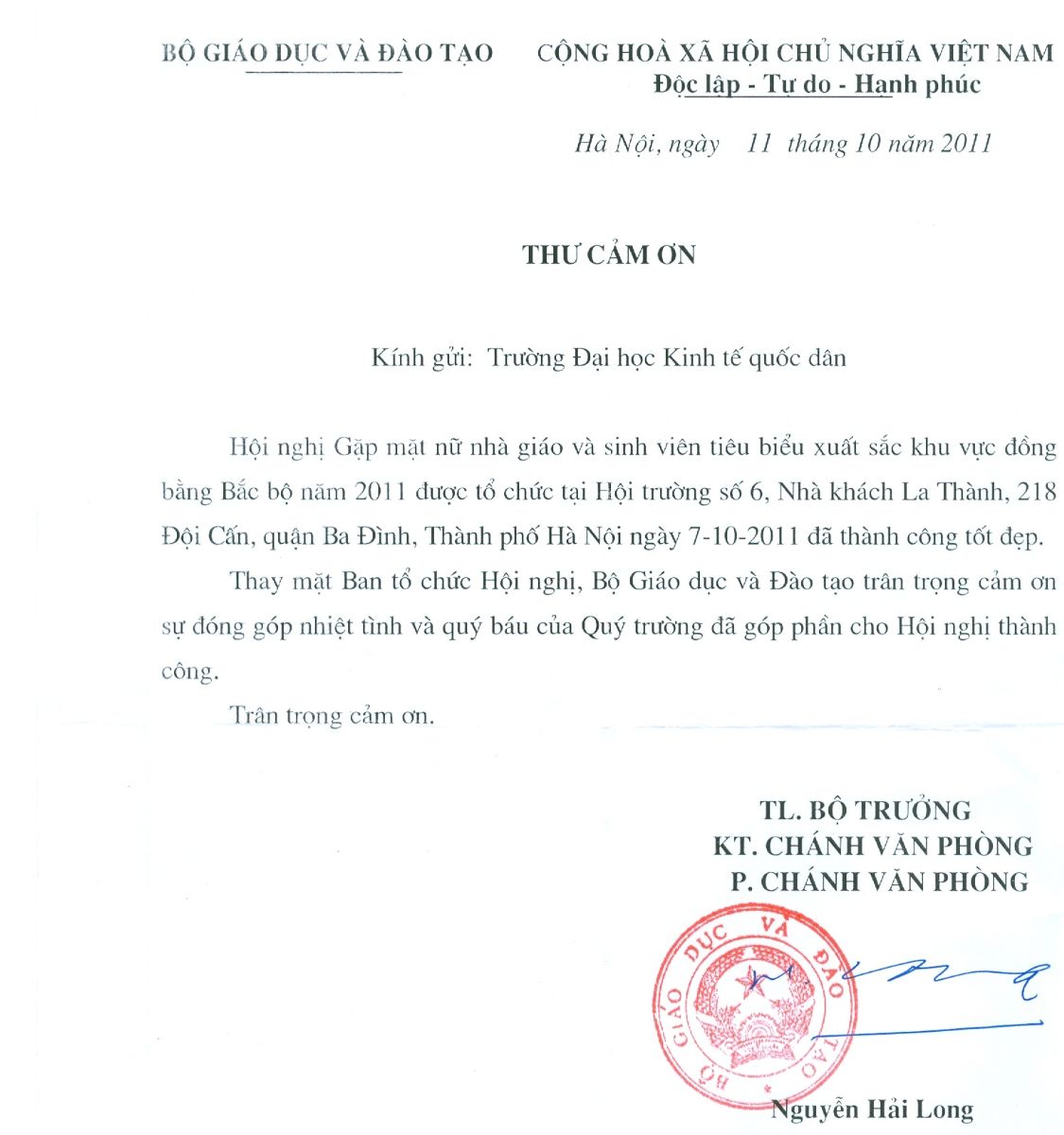 BỘ GIÁO DỤC VÀ ĐÀO TẠO

CỘNG HOÀ XÃ HỘI CHỦ NGHĨA VIỆT NAM
Độc lập - Tự do - Hạnh phúc

Hà Nội, ngày 11 tháng 10 năm 2011

THƯ CẢM ƠN

Kính gửi: Trường Đại học Kinh tế quốc dân

Hội nghị Gặp mặt nữ nhà giáo và sinh viên tiêu biểu xuất sắc khu vực đồng bằng Bắc bộ năm 2011 được tổ chức tại Hội trường số 6, Nhà khách La Thành, 218 Đội Cấn, quận Ba Đình, Thành phố Hà Nội ngày 7-10-2011 đã thành công tốt đẹp.

Thay mặt Ban tổ chức Hội nghị, Bộ Giáo dục và Đào tạo trân trọng cảm ơn sự đóng góp nhiệt tình và quý báu của Quý trường đã góp phần cho Hội nghị thành công.

Trân trọng cảm ơn.

TL. BỘ TRƯỞNG
KT. CHÁNH VĂN PHÒNG
P. CHÁNH VĂN PHÒNG

BỘ GIÁO DỤC VÀ ĐÀO TẠO

Nguyễn Hải Long